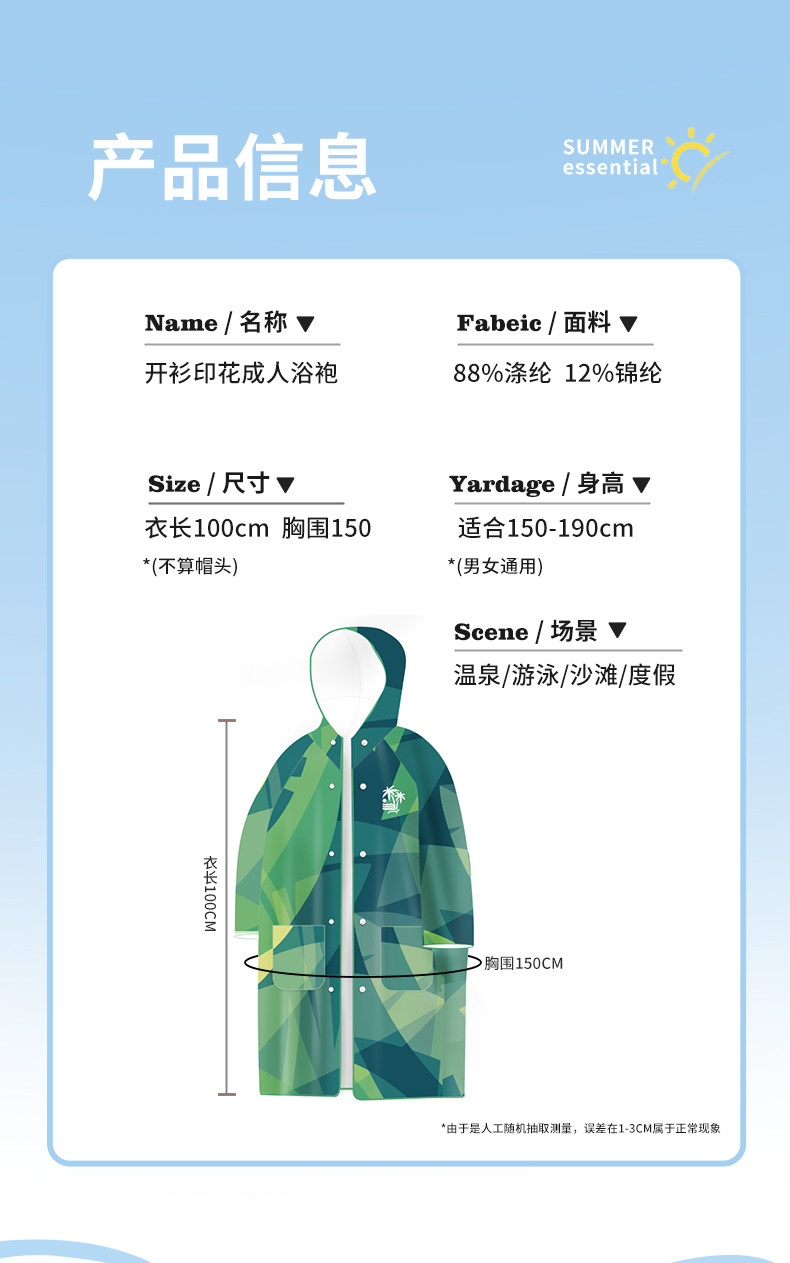 产品信息

SUMMER
essential

Name / 名称 ▼

开衫印花成人浴袍

Fabeic / 面料 ▼

88%涤纶 12%锦纶

Size / 尺寸 ▼

衣长100cm 胸围150

*(不算帽头)

Yardage / 身高 ▼

适合150-190cm

*(男女通用)

Scene / 场景 ▼

温泉/游泳/沙滩/度假

衣长100CM

胸围150CM

*由于是人工随机抽取测量，误差在1-3CM属于正常现象